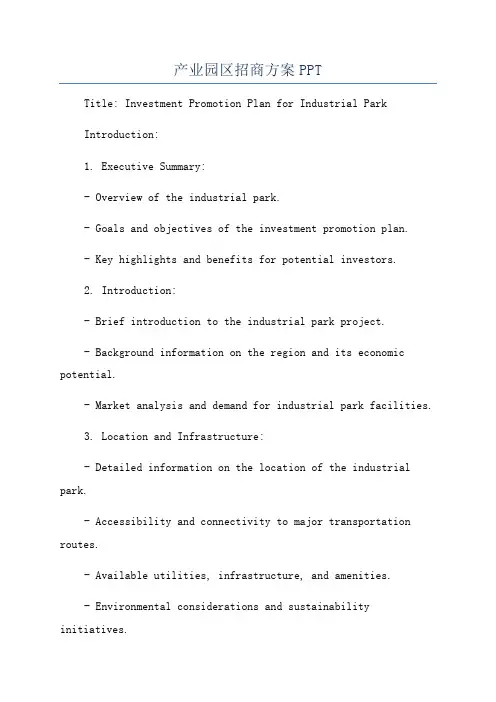 产业园区招商方案 PPT

Title: Investment Promotion Plan for Industrial Park

Introduction:

1. Executive Summary:

- Overview of the industrial park.

- Goals and objectives of the investment promotion plan.

- Key highlights and benefits for potential investors.

2. Introduction:

- Brief introduction to the industrial park project.

- Background information on the region and its economic potential.

- Market analysis and demand for industrial park facilities.

3. Location and Infrastructure:

- Detailed information on the location of the industrial park.

- Accessibility and connectivity to major transportation routes.

- Available utilities, infrastructure, and amenities.

- Environmental considerations and sustainability initiatives.